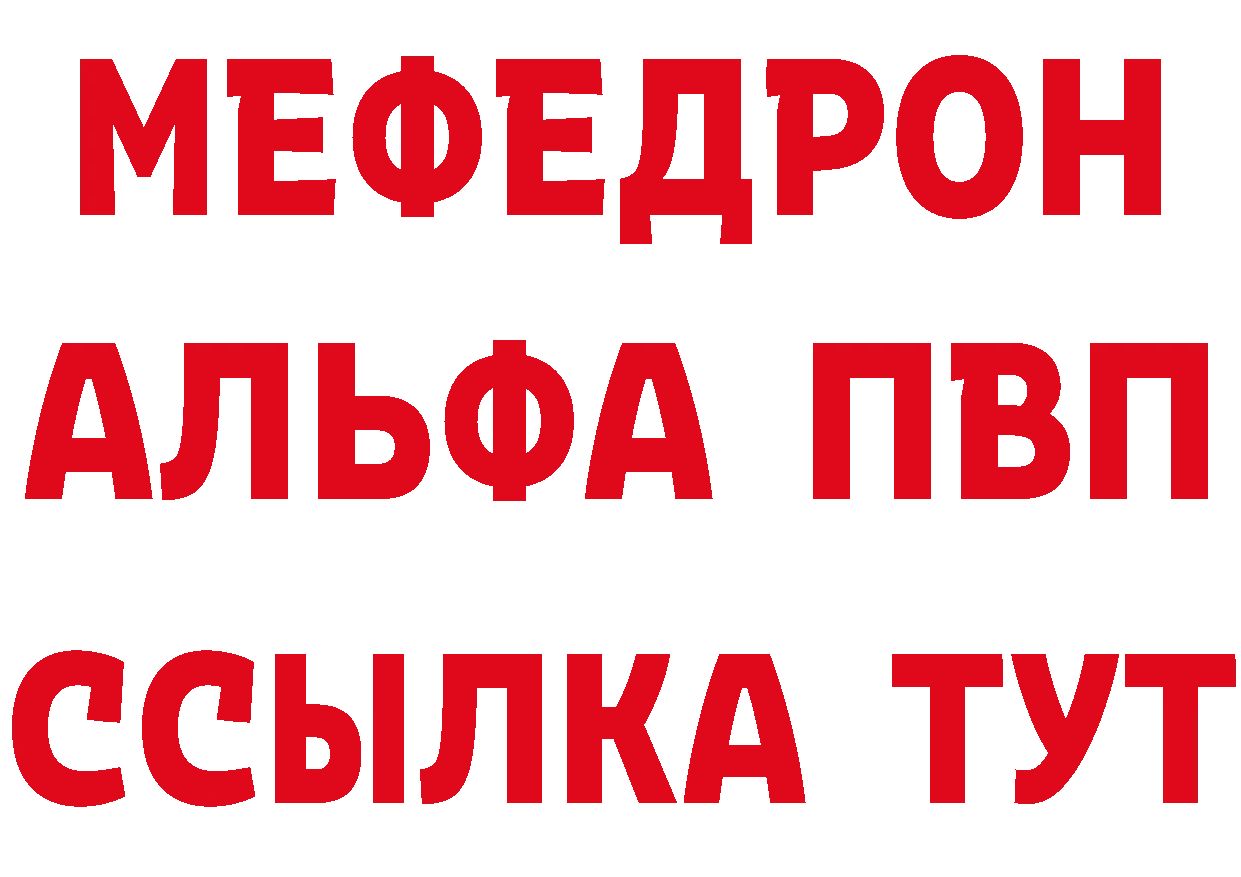 МЕФЕДРОН
АЛЬФА ПВП
ССЫЛКА ТУТ